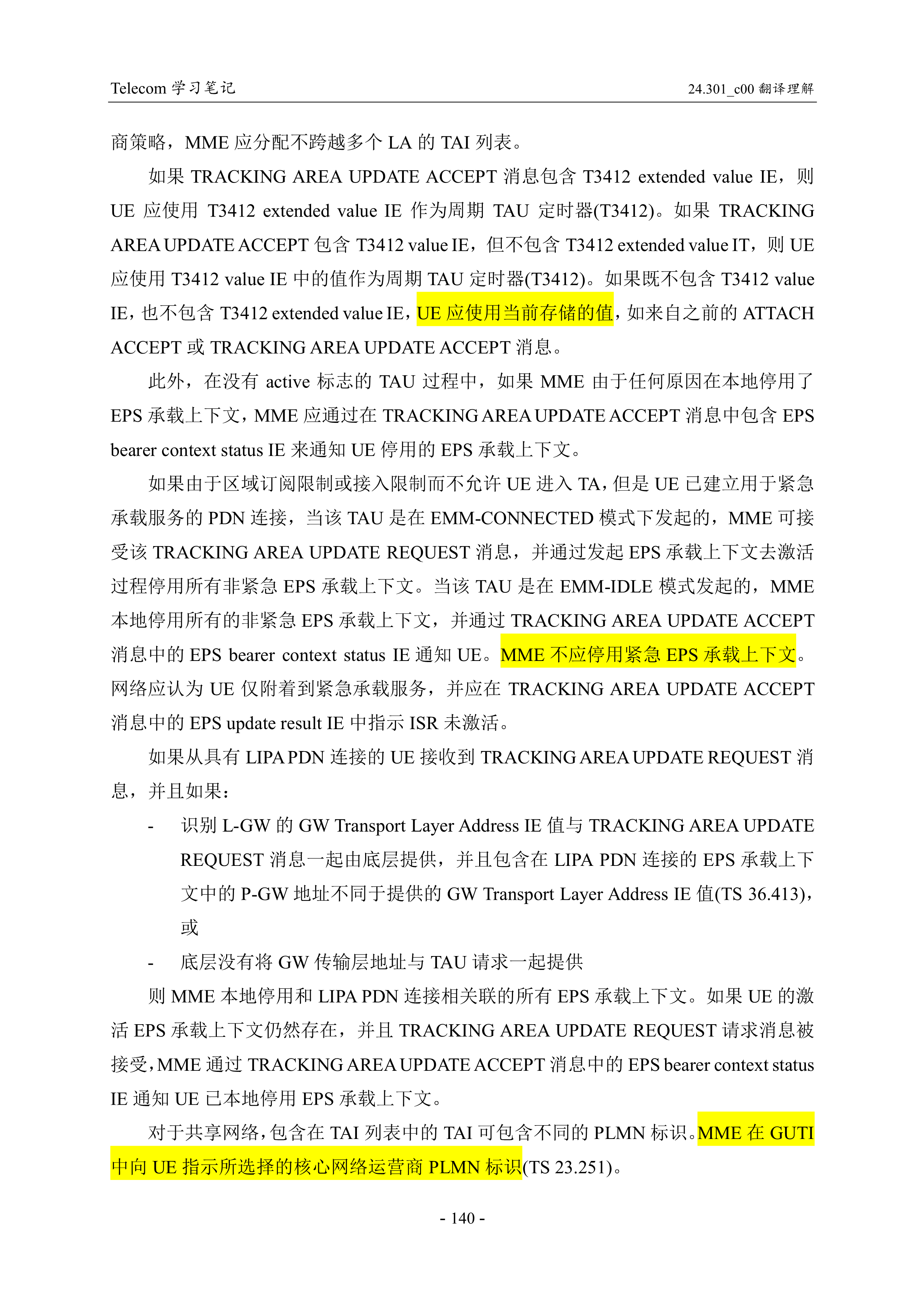 Telecom 学习笔记

24.301_c00 翻译理解

商策略，MME 应分配不跨越多个 LA 的 TAI 列表。

如果 TRACKING AREA UPDATE ACCEPT 消息包含 T3412 extended value IE，则 UE 应使用 T3412 extended value IE 作为周期 TAU 定时器(T3412)。如果 TRACKING AREA UPDATE ACCEPT 包含 T3412 value IE，但不包含 T3412 extended value IT，则 UE 应使用 T3412 value IE 中的值作为周期 TAU 定时器(T3412)。如果既不包含 T3412 value IE，也不包含 T3412 extended value IE，UE 应使用当前存储的值，如来自之前的 ATTACH ACCEPT 或 TRACKING AREA UPDATE ACCEPT 消息。

此外，在没有 active 标志的 TAU 过程中，如果 MME 由于任何原因在本地停用了 EPS 承载上下文，MME 应通过在 TRACKING AREA UPDATE ACCEPT 消息中包含 EPS bearer context status IE 来通知 UE 停用的 EPS 承载上下文。

如果由于区域订阅限制或接入限制而不允许 UE 进入 TA，但是 UE 已建立用于紧急承载服务的 PDN 连接，当该 TAU 是在 EMM-CONNECTED 模式下发起的，MME 可接受该 TRACKING AREA UPDATE REQUEST 消息，并通过发起 EPS 承载上下文去激活过程停用所有非紧急 EPS 承载上下文。当该 TAU 是在 EMM-IDLE 模式发起的，MME 本地停用所有的非紧急 EPS 承载上下文，并通过 TRACKING AREA UPDATE ACCEPT 消息中的 EPS bearer context status IE 通知 UE。MME 不应停用紧急 EPS 承载上下文。网络应认为 UE 仅附着到紧急承载服务，并应在 TRACKING AREA UPDATE ACCEPT 消息中的 EPS update result IE 中指示 ISR 未激活。

如果从具有 LIPA PDN 连接的 UE 接收到 TRACKING AREA UPDATE REQUEST 消息，并且如果：

- 识别 L-GW 的 GW Transport Layer Address IE 值与 TRACKING AREA UPDATE REQUEST 消息一起由底层提供，并且包含在 LIPA PDN 连接的 EPS 承载上下文中的 P-GW 地址不同于提供的 GW Transport Layer Address IE 值(TS 36.413)，或

- 底层没有将 GW 传输层地址与 TAU 请求一起提供

则 MME 本地停用和 LIPA PDN 连接相关联的所有 EPS 承载上下文。如果 UE 的激活 EPS 承载上下文仍然存在，并且 TRACKING AREA UPDATE REQUEST 请求消息被接受，MME 通过 TRACKING AREA UPDATE ACCEPT 消息中的 EPS bearer context status IE 通知 UE 已本地停用 EPS 承载上下文。

对于共享网络，包含在 TAI 列表中的 TAI 可包含不同的 PLMN 标识。MME 在 GUTI 中向 UE 指示所选择的核心网络运营商 PLMN 标识(TS 23.251)。

- 140 -